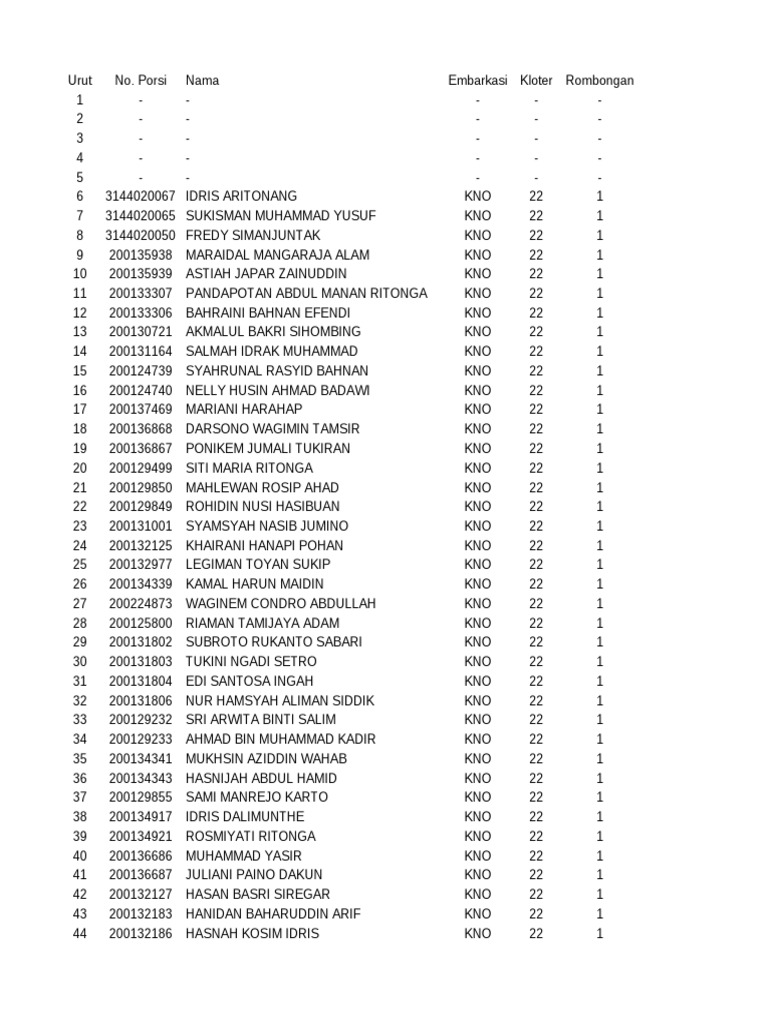 | Urut | No. Porsi | Nama | Embarkasi | Kloter | Rombongan |
|---|---|---|---|---|---|
| 1 | - | - | - | - | - |
| 2 | - | - | - | - | - |
| 3 | - | - | - | - | - |
| 4 | - | - | - | - | - |
| 5 | - | - | - | - | - |
| 6 | 3144020067 | IDRIS ARITONANG | KNO | 22 | 1 |
| 7 | 3144020065 | SUKISMAN MUHAMMAD YUSUF | KNO | 22 | 1 |
| 8 | 3144020050 | FREDY SIMANJUNTAK | KNO | 22 | 1 |
| 9 | 200135938 | MARAIDAL MANGARAJA ALAM | KNO | 22 | 1 |
| 10 | 200135939 | ASTIAH JAPAR ZAINUDDIN | KNO | 22 | 1 |
| 11 | 200133307 | PANDAPOTAN ABDUL MANAN RITONGA | KNO | 22 | 1 |
| 12 | 200133306 | BAHRAINI BAHNAN EFENDI | KNO | 22 | 1 |
| 13 | 200130721 | AKMALUL BAKRI SIHOMBING | KNO | 22 | 1 |
| 14 | 200131164 | SALMAH IDRAK MUHAMMAD | KNO | 22 | 1 |
| 15 | 200124739 | SYAHRUNAL RASYID BAHNAN | KNO | 22 | 1 |
| 16 | 200124740 | NELLY HUSIN AHMAD BADAWI | KNO | 22 | 1 |
| 17 | 200137469 | MARIANI HARAHAP | KNO | 22 | 1 |
| 18 | 200136868 | DARSONO WAGIMIN TAMSIR | KNO | 22 | 1 |
| 19 | 200136867 | PONIKEM JUMALI TUKIRAN | KNO | 22 | 1 |
| 20 | 200129499 | SITI MARIA RITONGA | KNO | 22 | 1 |
| 21 | 200129850 | MAHLEWAN ROSIP AHAD | KNO | 22 | 1 |
| 22 | 200129849 | ROHIDIN NUSI HASIBUAN | KNO | 22 | 1 |
| 23 | 200131001 | SYAMSYAH NASIB JUMINO | KNO | 22 | 1 |
| 24 | 200132125 | KHAIRANI HANAPI POHAN | KNO | 22 | 1 |
| 25 | 200132977 | LEGIMAN TOYAN SUKIP | KNO | 22 | 1 |
| 26 | 200134339 | KAMAL HARUN MAIDIN | KNO | 22 | 1 |
| 27 | 200224873 | WAGINEM CONDRO ABDULLAH | KNO | 22 | 1 |
| 28 | 200125800 | RIAMAN TAMIJAYA ADAM | KNO | 22 | 1 |
| 29 | 200131802 | SUBROTO RUKANTO SABARI | KNO | 22 | 1 |
| 30 | 200131803 | TUKINI NGADI SETRO | KNO | 22 | 1 |
| 31 | 200131804 | EDI SANTOSA INGAH | KNO | 22 | 1 |
| 32 | 200131806 | NUR HAMSYAH ALIMAN SIDDIK | KNO | 22 | 1 |
| 33 | 200129232 | SRI ARWITA BINTI SALIM | KNO | 22 | 1 |
| 34 | 200129233 | AHMAD BIN MUHAMMAD KADIR | KNO | 22 | 1 |
| 35 | 200134341 | MUKHSIN AZIDDIN WAHAB | KNO | 22 | 1 |
| 36 | 200134343 | HASNIJAH ABDUL HAMID | KNO | 22 | 1 |
| 37 | 200129855 | SAMI MANREJO KARTO | KNO | 22 | 1 |
| 38 | 200134917 | IDRIS DALIMUNTHE | KNO | 22 | 1 |
| 39 | 200134921 | ROSMIYATI RITONGA | KNO | 22 | 1 |
| 40 | 200136686 | MUHAMMAD YASIR | KNO | 22 | 1 |
| 41 | 200136687 | JULIANI PAINO DAKUN | KNO | 22 | 1 |
| 42 | 200132127 | HASAN BASRI SIREGAR | KNO | 22 | 1 |
| 43 | 200132183 | HANIDAN BAHARUDDIN ARIF | KNO | 22 | 1 |
| 44 | 200132186 | HASNAH KOSIM IDRIS | KNO | 22 | 1 |